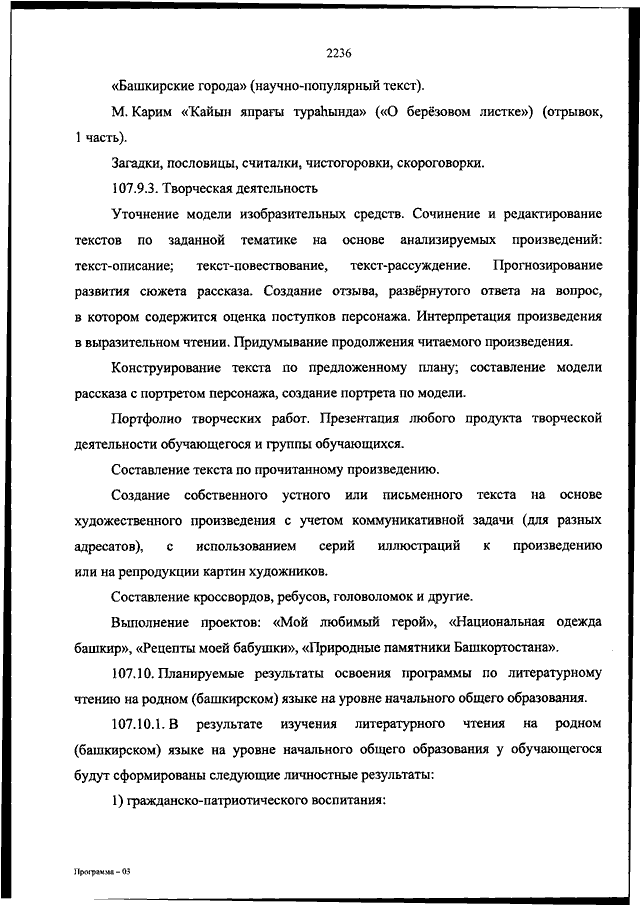 2236

«Башкирские города» (научно-популярный текст).

М. Карим «Ҡайын япрағы тураһында» («О берёзовом листке») (отрывок, 1 часть).

Загадки, пословицы, считалки, чистоговорки, скороговорки.

107.9.3. Творческая деятельность

Уточнение модели изобразительных средств. Сочинение и редактирование текстов по заданной тематике на основе анализируемых произведений: текст-описание; текст-повествование, текст-рассуждение. Прогнозирование развития сюжета рассказа. Создание отзыва, развёрнутого ответа на вопрос, в котором содержится оценка поступков персонажа. Интерпретация произведения в выразительном чтении. Придумывание продолжения читаемого произведения.

Конструирование текста по предложенному плану; составление модели рассказа с портретом персонажа, создание портрета по модели.

Портфолио творческих работ. Презентация любого продукта творческой деятельности обучающегося и группы обучающихся.

Составление текста по прочитанному произведению.

Создание собственного устного или письменного текста на основе художественного произведения с учетом коммуникативной задачи (для разных адресатов), с использованием серий иллюстраций к произведению или на репродукции картин художников.

Составление кроссвордов, ребусов, головоломок и другие.

Выполнение проектов: «Мой любимый герой», «Национальная одежда башкир», «Рецепты моей бабушки», «Природные памятники Башкортостана».

107.10. Планируемые результаты освоения программы по литературному чтению на родном (башкирском) языке на уровне начального общего образования.

107.10.1. В результате изучения литературного чтения на родном (башкирском) языке на уровне начального общего образования у обучающегося будут сформированы следующие личностные результаты:

1) гражданско-патриотического воспитания:

Программа – 03